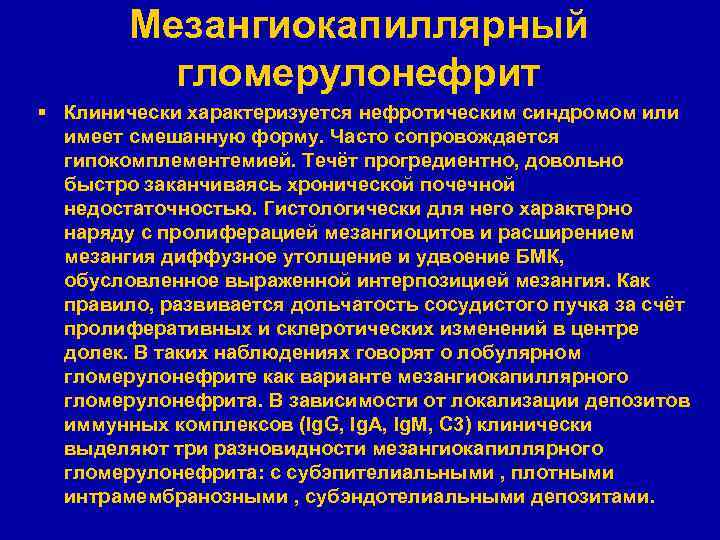 Мезангиокапиллярный гломерулонефрит

▪ Клинически характеризуется нефротическим синдромом или имеет смешанную форму. Часто сопровождается гипокомплементемией. Течёт прогредиентно, довольно быстро заканчиваясь хронической почечной недостаточностью. Гистологически для него характерно наряду с пролиферацией мезангиоцитов и расширением мезангия диффузное утолщение и удвоение БМК, обусловленное выраженной интерпозицией мезангия. Как правило, развивается дольчатость сосудистого пучка за счёт пролиферативных и склеротических изменений в центре долек. В таких наблюдениях говорят о лобулярном гломерулонефрите как варианте мезангиокапиллярного гломерулонефрита. В зависимости от локализации депозитов иммунных комплексов (IgG, IgA, IgM, C3) клинически выделяют три разновидности мезангиокапиллярного гломерулонефрита: с субэпителиальными , плотными интрамембранозными , субэндотелиальными депозитами.